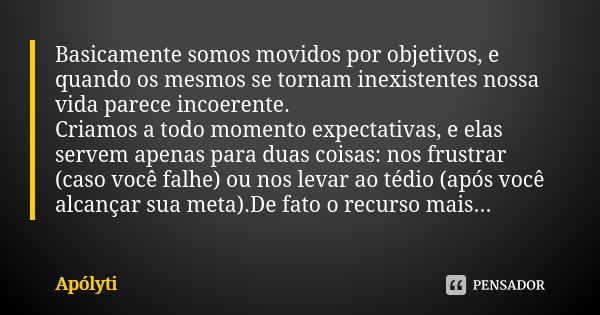 Basicamente somos movidos por objetivos, e quando os mesmos se tornam inexistentes nossa vida parece incoerente.
Criamos a todo momento expectativas, e elas servem apenas para duas coisas: nos frustrar (caso você falhe) ou nos levar ao tédio (após você alcançar sua meta).De fato o recurso mais...

Apólyti

PENSADOR